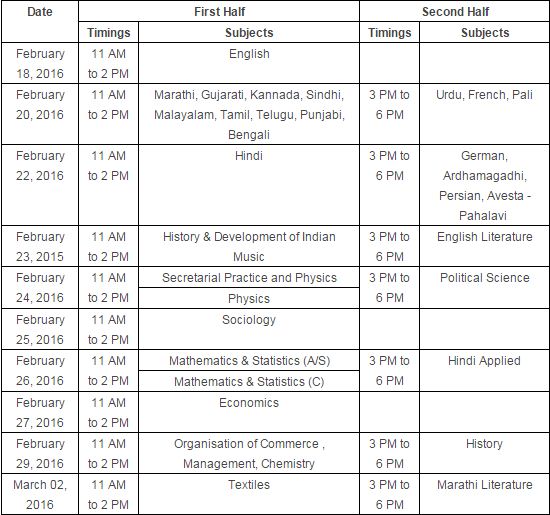 | Date | First Half | | Second Half | |
|---|---|---|---|---|
| | Timings | Subjects | Timings | Subjects |
| February 18, 2016 | 11 AM to 2 PM | English | | |
| February 20, 2016 | 11 AM to 2 PM | Marathi, Gujarati, Kannada, Sindhi, Malayalam, Tamil, Telugu, Punjabi, Bengali | 3 PM to 6 PM | Urdu, French, Pali |
| February 22, 2016 | 11 AM to 2 PM | Hindi | 3 PM to 6 PM | German, Ardhamagadhi, Persian, Avesta - Pahalavi |
| February 23, 2015 | 11 AM to 2 PM | History & Development of Indian Music | 3 PM to 6 PM | English Literature |
| February 24, 2016 | 11 AM to 2 PM | Secretarial Practice and Physics | 3 PM to 6 PM | Political Science |
| | | Physics | | |
| February 25, 2016 | 11 AM to 2 PM | Sociology | | |
| February 26, 2016 | 11 AM to 2 PM | Mathematics & Statistics (A/S) | 3 PM to 6 PM | Hindi Applied |
| | | Mathematics & Statistics (C) | | |
| February 27, 2016 | 11 AM to 2 PM | Economics | | |
| February 29, 2016 | 11 AM to 2 PM | Organisation of Commerce , Management, Chemistry | 3 PM to 6 PM | History |
| March 02, 2016 | 11 AM to 2 PM | Textiles | 3 PM to 6 PM | Marathi Literature |